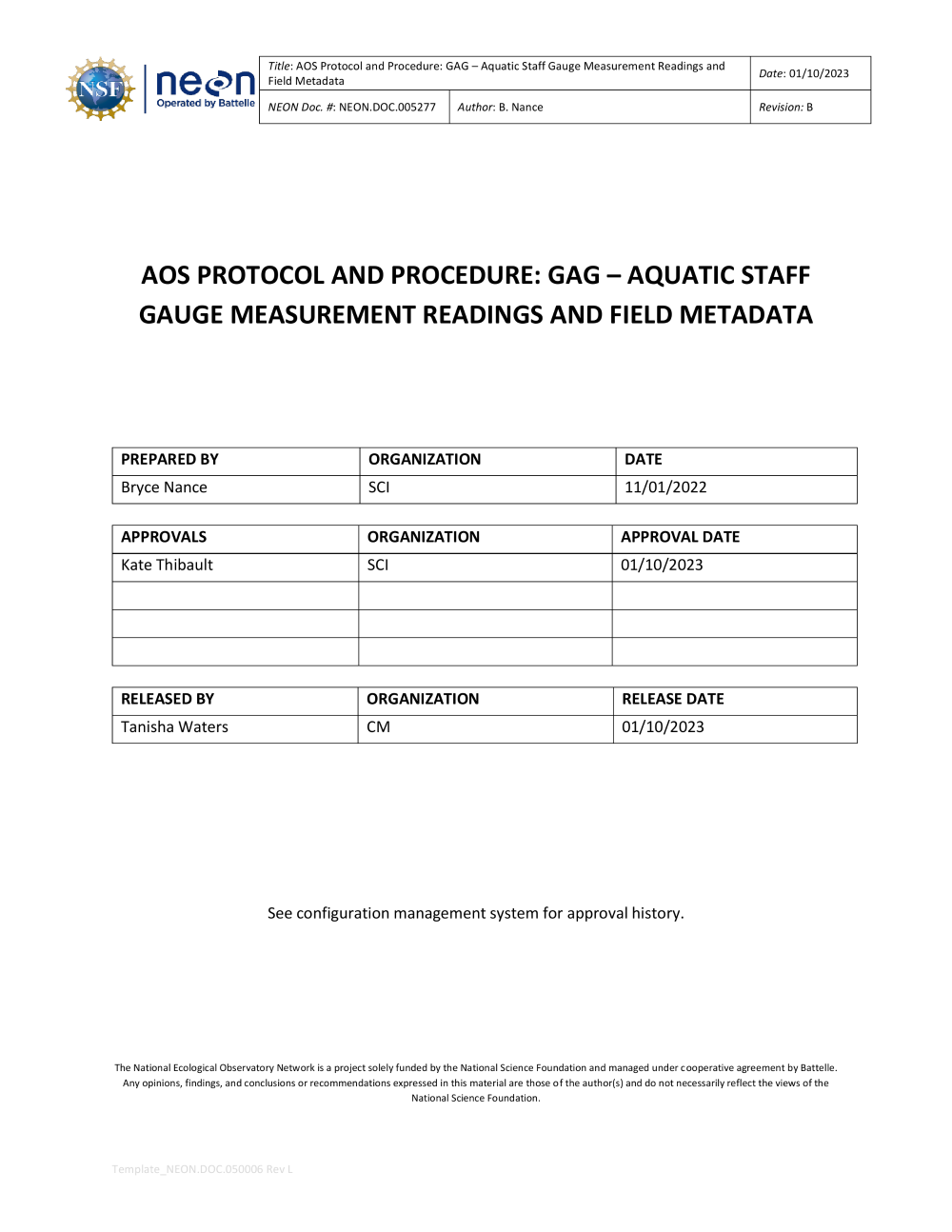 NSF neon Operated by Battelle

| Title: AOS Protocol and Procedure: GAG – Aquatic Staff Gauge Measurement Readings and Field Metadata | | Date: 01/10/2023 |
|---|---|---|
| NEON Doc. #: NEON.DOC.005277 | Author: B. Nance | Revision: B |

AOS PROTOCOL AND PROCEDURE: GAG – AQUATIC STAFF GAUGE MEASUREMENT READINGS AND FIELD METADATA

| PREPARED BY | ORGANIZATION | DATE |
|---|---|---|
| Bryce Nance | SCI | 11/01/2022 |

| APPROVALS | ORGANIZATION | APPROVAL DATE |
|---|---|---|
| Kate Thibault | SCI | 01/10/2023 |
| | | |
| | | |
| | | |

| RELEASED BY | ORGANIZATION | RELEASE DATE |
|---|---|---|
| Tanisha Waters | CM | 01/10/2023 |

See configuration management system for approval history.

The National Ecological Observatory Network is a project solely funded by the National Science Foundation and managed under cooperative agreement by Battelle. Any opinions, findings, and conclusions or recommendations expressed in this material are those of the author(s) and do not necessarily reflect the views of the National Science Foundation.

Template_NEON.DOC.050006 Rev L